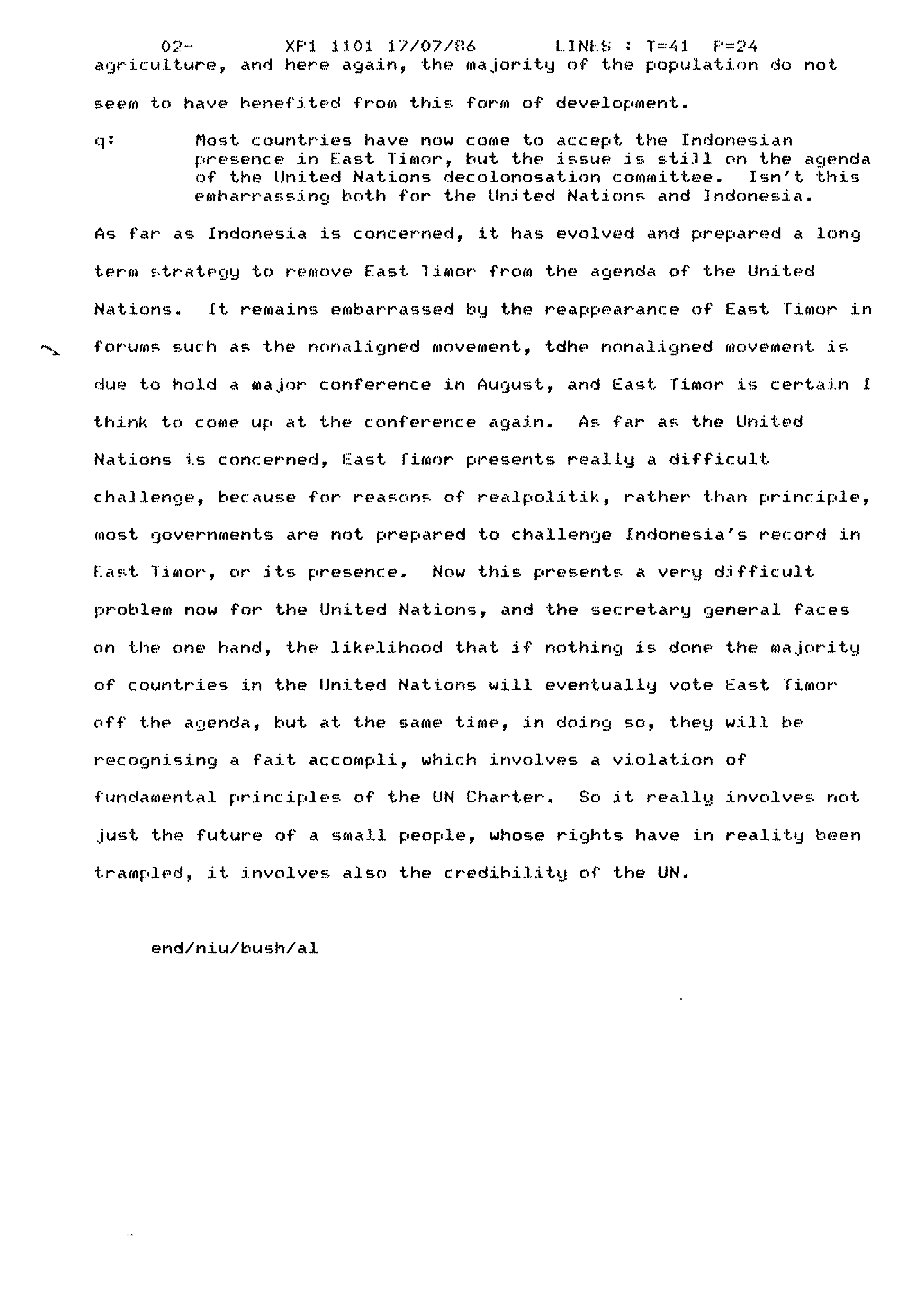 02- XP1 1101 17/07/86 LINES : T=41 P=24
agriculture, and here again, the majority of the population do not seem to have benefited from this form of development.

q: Most countries have now come to accept the Indonesian presence in East Timor, but the issue is still on the agenda of the United Nations decolonosation committee. Isn't this embarrassing both for the United Nations and Indonesia.

As far as Indonesia is concerned, it has evolved and prepared a long term strategy to remove East Timor from the agenda of the United Nations. It remains embarrassed by the reappearance of East Timor in forums such as the nonaligned movement, tdhe nonaligned movement is due to hold a major conference in August, and East Timor is certain I think to come up at the conference again. As far as the United Nations is concerned, East Timor presents really a difficult challenge, because for reasons of realpolitik, rather than principle, most governments are not prepared to challenge Indonesia's record in East Timor, or its presence. Now this presents a very difficult problem now for the United Nations, and the secretary general faces on the one hand, the likelihood that if nothing is done the majority of countries in the United Nations will eventually vote East Timor off the agenda, but at the same time, in doing so, they will be recognising a fait accompli, which involves a violation of fundamental principles of the UN Charter. So it really involves not just the future of a small people, whose rights have in reality been trampled, it involves also the credibility of the UN.

end/niu/bush/al